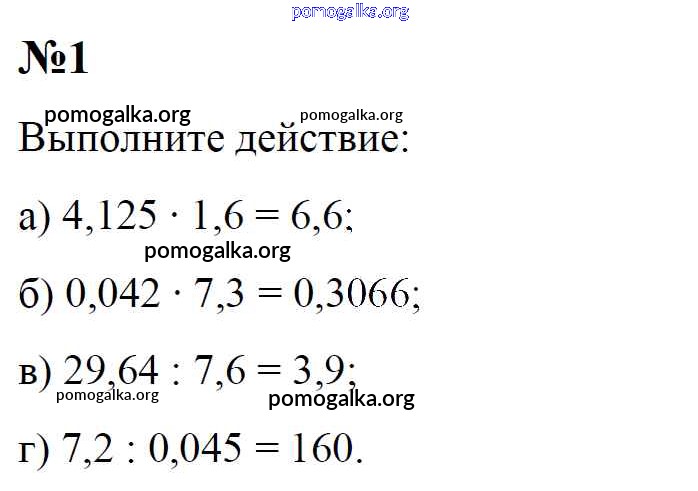 №1

Выполните действие:

а) $4,125 \cdot 1,6 = 6,6$;

б) $0,042 \cdot 7,3 = 0,3066$;

в) $29,64 : 7,6 = 3,9$;

г) $7,2 : 0,045 = 160$.

pomogalka.org